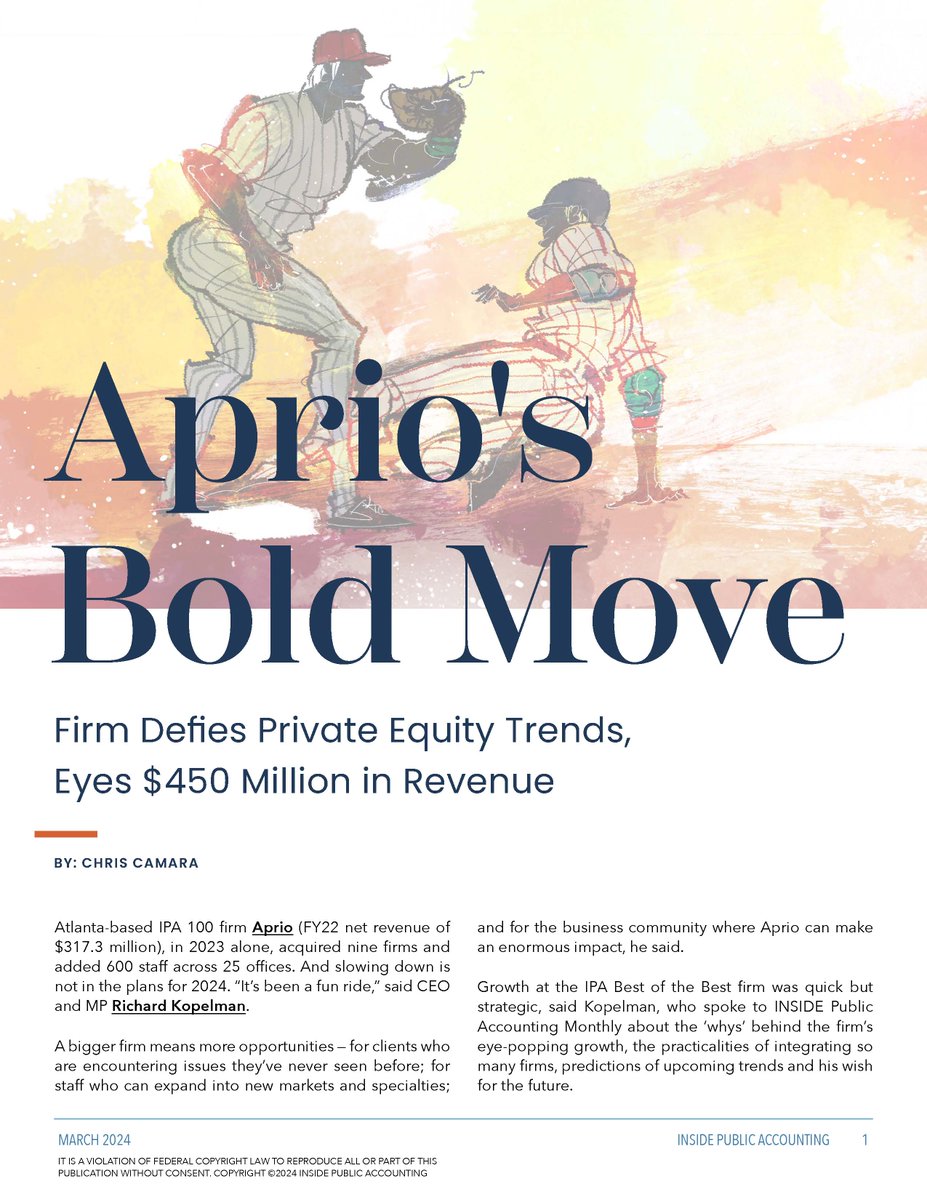 Aprio's Bold Move

Firm Defies Private Equity Trends, Eyes $450 Million in Revenue

BY: CHRIS CAMARA

Atlanta-based IPA 100 firm Aprio (FY22 net revenue of $317.3 million), in 2023 alone, acquired nine firms and added 600 staff across 25 offices. And slowing down is not in the plans for 2024. "It's been a fun ride," said CEO and MP Richard Kopelman.

A bigger firm means more opportunities — for clients who are encountering issues they've never seen before; for staff who can expand into new markets and specialties; and for the business community where Aprio can make an enormous impact, he said.

Growth at the IPA Best of the Best firm was quick but strategic, said Kopelman, who spoke to INSIDE Public Accounting Monthly about the 'whys' behind the firm's eye-popping growth, the practicalities of integrating so many firms, predictions of upcoming trends and his wish for the future.

MARCH 2024

IT IS A VIOLATION OF FEDERAL COPYRIGHT LAW TO REPRODUCE ALL OR PART OF THIS PUBLICATION WITHOUT CONSENT. COPYRIGHT ©2024 INSIDE PUBLIC ACCOUNTING

INSIDE PUBLIC ACCOUNTING 1